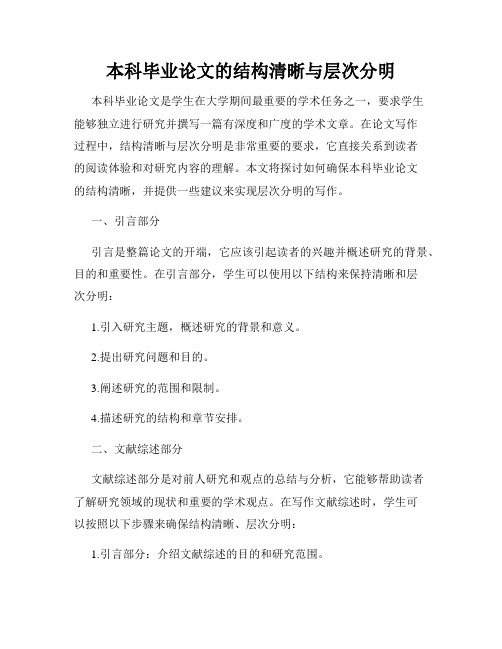 本科毕业论文的结构清晰与层次分明

本科毕业论文是学生在大学期间最重要的学术任务之一，要求学生能够独立进行研究并撰写一篇有深度和广度的学术文章。在论文写作过程中，结构清晰与层次分明是非常重要的要求，它直接关系到读者的阅读体验和对研究内容的理解。本文将探讨如何确保本科毕业论文的结构清晰，并提供一些建议来实现层次分明的写作。

一、引言部分

引言是整篇论文的开端，它应该引起读者的兴趣并概述研究的背景、目的和重要性。在引言部分，学生可以使用以下结构来保持清晰和层次分明：

1.引入研究主题，概述研究的背景和意义。

2.提出研究问题和目的。

3.阐述研究的范围和限制。

4.描述研究的结构和章节安排。

二、文献综述部分

文献综述部分是对前人研究和观点的总结与分析，它能够帮助读者了解研究领域的现状和重要的学术观点。在写作文献综述时，学生可以按照以下步骤来确保结构清晰、层次分明：

1.引言部分：介绍文献综述的目的和研究范围。